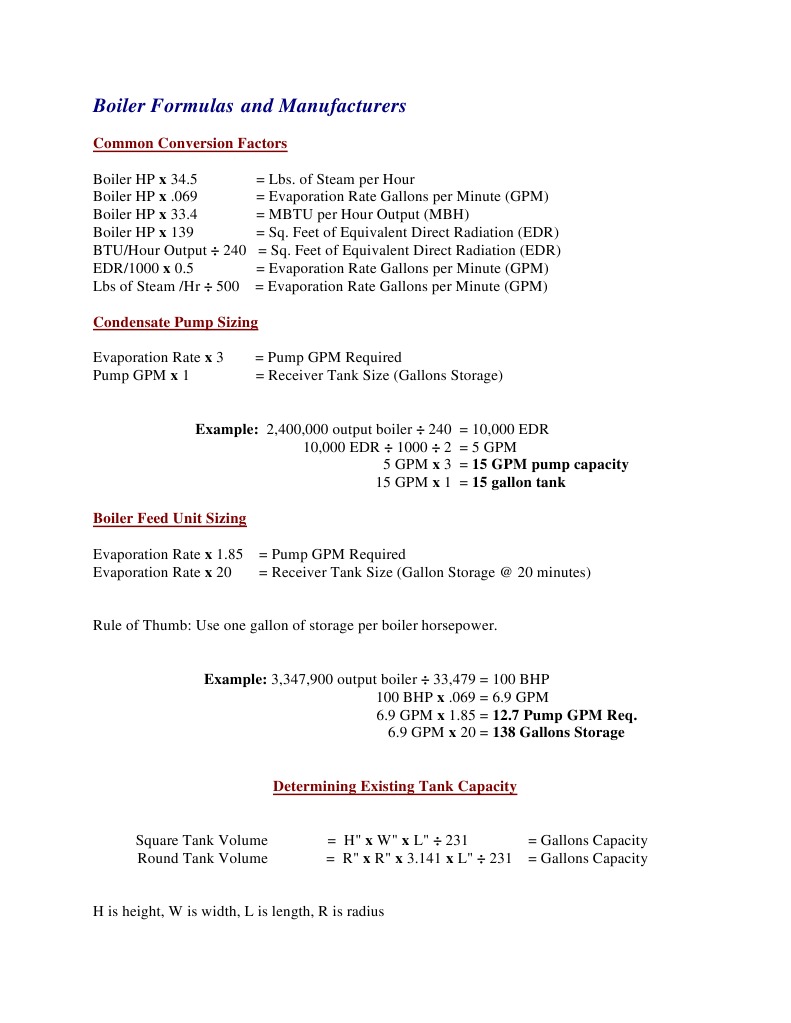 Boiler Formulas and Manufacturers

Common Conversion Factors

Boiler HP x 34.5 = Lbs. of Steam per Hour
Boiler HP x .069 = Evaporation Rate Gallons per Minute (GPM)
Boiler HP x 33.4 = MBTU per Hour Output (MBH)
Boiler HP x 139 = Sq. Feet of Equivalent Direct Radiation (EDR)
BTU/Hour Output ÷ 240 = Sq. Feet of Equivalent Direct Radiation (EDR)
EDR/1000 x 0.5 = Evaporation Rate Gallons per Minute (GPM)
Lbs of Steam /Hr ÷ 500 = Evaporation Rate Gallons per Minute (GPM)

Condensate Pump Sizing

Evaporation Rate x 3 = Pump GPM Required
Pump GPM x 1 = Receiver Tank Size (Gallons Storage)

Example: 2,400,000 output boiler ÷ 240 = 10,000 EDR
10,000 EDR ÷ 1000 ÷ 2 = 5 GPM
5 GPM x 3 = 15 GPM pump capacity
15 GPM x 1 = 15 gallon tank

Boiler Feed Unit Sizing

Evaporation Rate x 1.85 = Pump GPM Required
Evaporation Rate x 20 = Receiver Tank Size (Gallon Storage @ 20 minutes)

Rule of Thumb: Use one gallon of storage per boiler horsepower.

Example: 3,347,900 output boiler ÷ 33,479 = 100 BHP
100 BHP x .069 = 6.9 GPM
6.9 GPM x 1.85 = 12.7 Pump GPM Req.
6.9 GPM x 20 = 138 Gallons Storage

Determining Existing Tank Capacity

Square Tank Volume = H" x W" x L" ÷ 231 = Gallons Capacity
Round Tank Volume = R" x R" x 3.141 x L" ÷ 231 = Gallons Capacity

H is height, W is width, L is length, R is radius